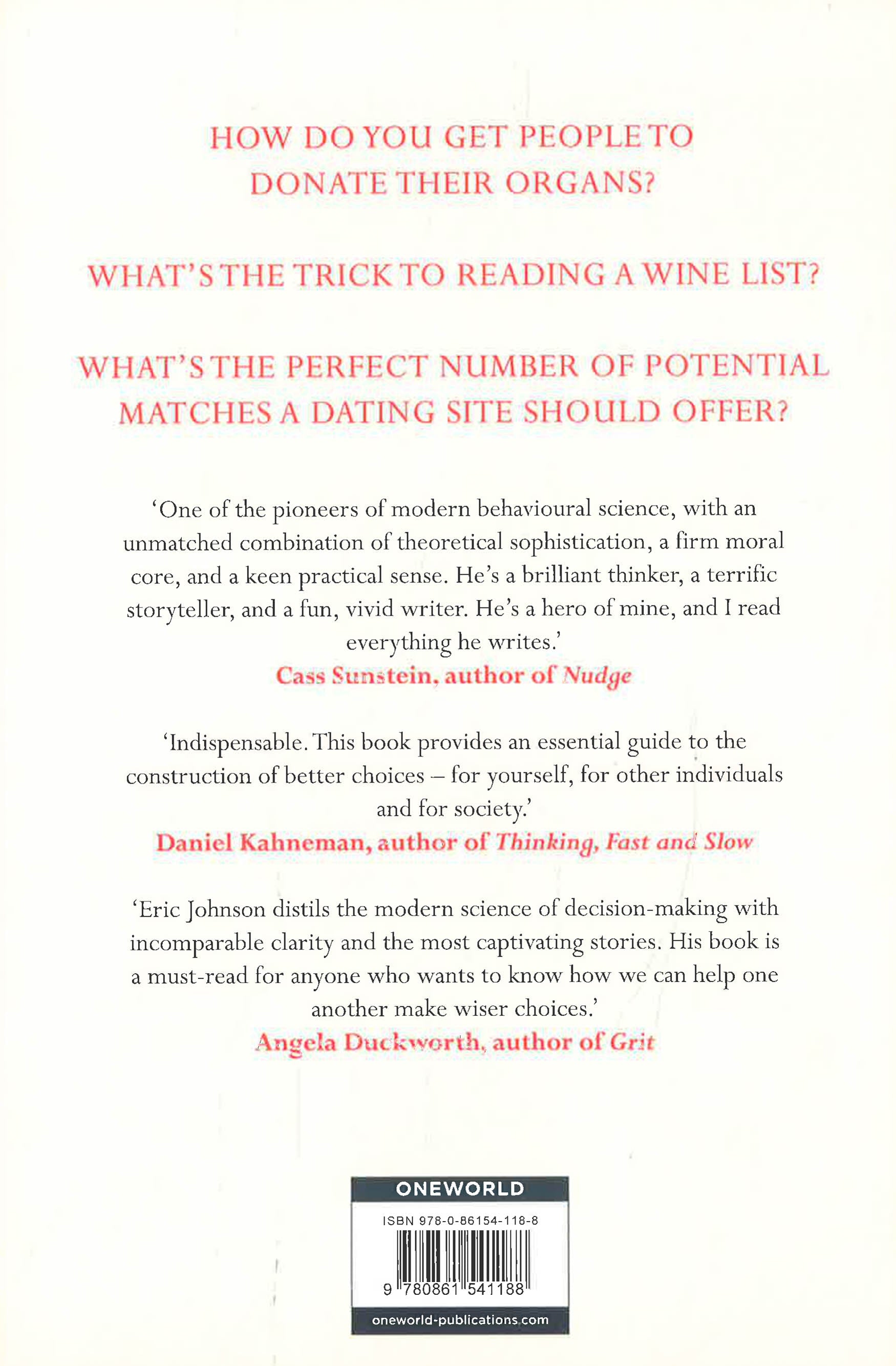 HOW DO YOU GET PEOPLE TO DONATE THEIR ORGANS?

WHAT'S THE TRICK TO READING A WINE LIST?

WHAT'S THE PERFECT NUMBER OF POTENTIAL MATCHES A DATING SITE SHOULD OFFER?

'One of the pioneers of modern behavioural science, with an unmatched combination of theoretical sophistication, a firm moral core, and a keen practical sense. He's a brilliant thinker, a terrific storyteller, and a fun, vivid writer. He's a hero of mine, and I read everything he writes.'

Cass Sunstein, author of Nudge

'Indispensable. This book provides an essential guide to the construction of better choices – for yourself, for other individuals and for society.'

Daniel Kahneman, author of Thinking, Fast and Slow

'Eric Johnson distils the modern science of decision-making with incomparable clarity and the most captivating stories. His book is a must-read for anyone who wants to know how we can help one another make wiser choices.'

Angela Duckworth, author of Grit

ONEWORLD

ISBN 978-0-86154-118-8

9 780861 541188

oneworld-publications.com